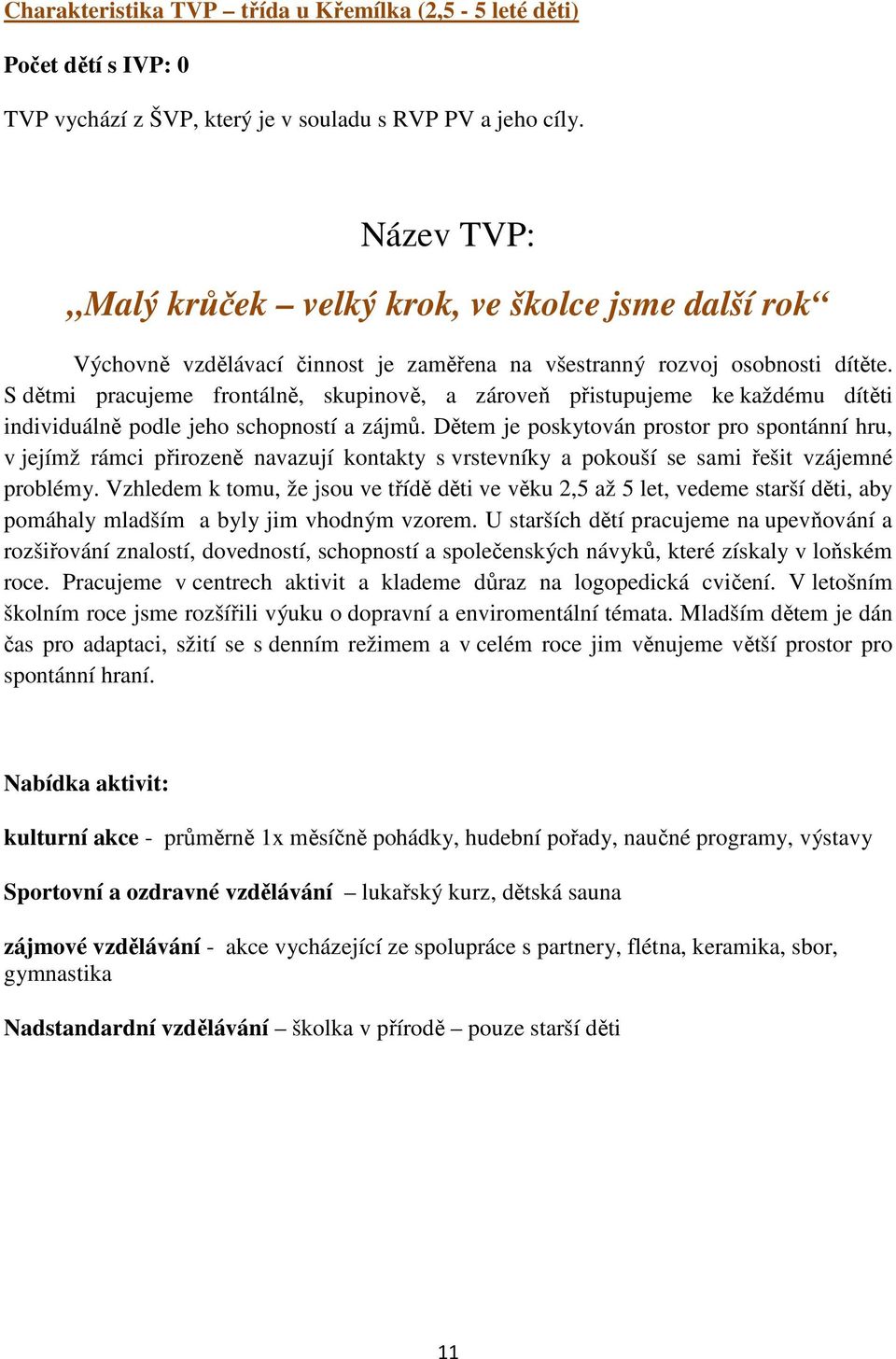 Charakteristika TVP – třída u Křemílka (2,5 - 5 leté děti)

Počet dětí s IVP: 0

TVP vychází z ŠVP, který je v souladu s RVP PV a jeho cíly.

Název TVP:

„Malý krůček – velký krok, ve školce jsme další rok“

Výchovně vzdělávací činnost je zaměřena na všestranný rozvoj osobnosti dítěte. S dětmi pracujeme frontálně, skupinově, a zároveň přistupujeme ke každému dítěti individuálně podle jeho schopností a zájmů. Dětem je poskytován prostor pro spontánní hru, v jejímž rámci přirozeně navazují kontakty s vrstevníky a pokouší se sami řešit vzájemné problémy. Vzhledem k tomu, že jsou ve třídě děti ve věku 2,5 až 5 let, vedeme starší děti, aby pomáhaly mladším a byly jim vhodným vzorem. U starších dětí pracujeme na upevňování a rozšiřování znalostí, dovedností, schopností a společenských návyků, které získaly v loňském roce. Pracujeme v centrech aktivit a klademe důraz na logopedická cvičení. V letošním školním roce jsme rozšířili výuku o dopravní a enviromentální témata. Mladším dětem je dán čas pro adaptaci, sžití se s denním režimem a v celém roce jim věnujeme větší prostor pro spontánní hraní.

Nabídka aktivit:

kulturní akce - průměrně 1x měsíčně pohádky, hudební pořady, naučné programy, výstavy

Sportovní a ozdravné vzdělávání – lukařský kurz, dětská sauna

zájmové vzdělávání - akce vycházející ze spolupráce s partnery, flétna, keramika, sbor, gymnastika

Nadstandardní vzdělávání – školka v přírodě – pouze starší děti

11